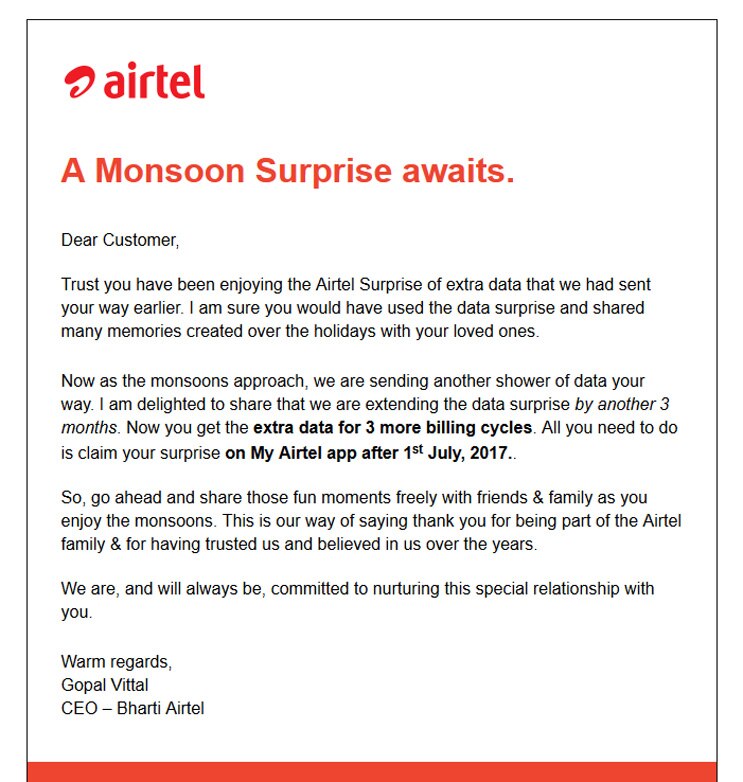 airtel

A Monsoon Surprise awaits.

Dear Customer,

Trust you have been enjoying the Airtel Surprise of extra data that we had sent your way earlier. I am sure you would have used the data surprise and shared many memories created over the holidays with your loved ones.

Now as the monsoons approach, we are sending another shower of data your way. I am delighted to share that we are extending the data surprise by another 3 months. Now you get the extra data for 3 more billing cycles. All you need to do is claim your surprise on My Airtel app after 1$^{st}$ July, 2017..

So, go ahead and share those fun moments freely with friends & family as you enjoy the monsoons. This is our way of saying thank you for being part of the Airtel family & for having trusted us and believed in us over the years.

We are, and will always be, committed to nurturing this special relationship with you.

Warm regards,
Gopal Vittal
CEO – Bharti Airtel